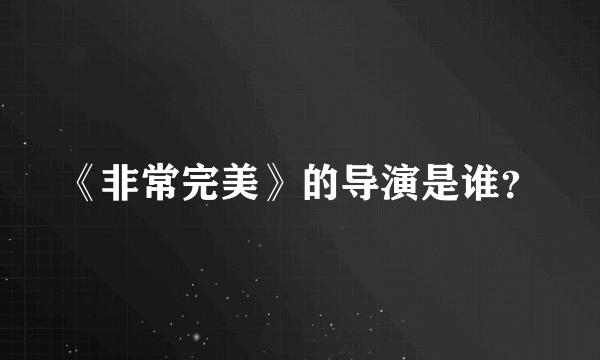 《非常完美》的导演是谁?